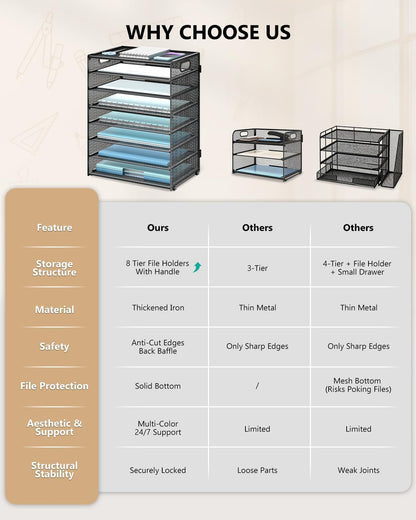 WHY CHOOSE US

| Feature | Ours | Others | Others |
|---|---|---|---|
| Storage Structure | 8 Tier File Holders With Handle | 3-Tier | 4-Tier + File Holder + Small Drawer |
| Material | Thickened Iron | Thin Metal | Thin Metal |
| Safety | Anti-Cut Edges Back Baffle | Only Sharp Edges | Only Sharp Edges |
| File Protection | Solid Bottom | / | Mesh Bottom (Risks Poking Files) |
| Aesthetic & Support | Multi-Color 24/7 Support | Limited | Limited |
| Structural Stability | Securely Locked | Loose Parts | Weak Joints |